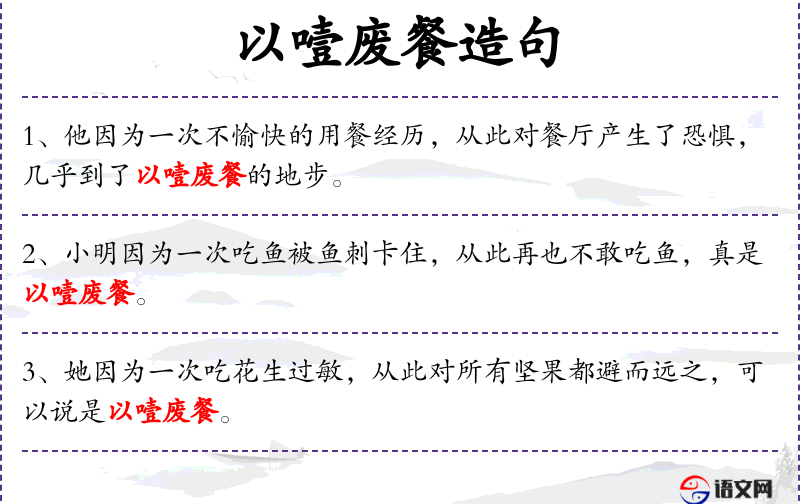 以噎废餐造句

1、他因为一次不愉快的用餐经历，从此对餐厅产生了恐惧，几乎到了以噎废餐的地步。

2、小明因为一次吃鱼被鱼刺卡住，从此再也不敢吃鱼，真是以噎废餐。

3、她因为一次吃花生过敏，从此对所有坚果都避而远之，可以说是以噎废餐。

语文网